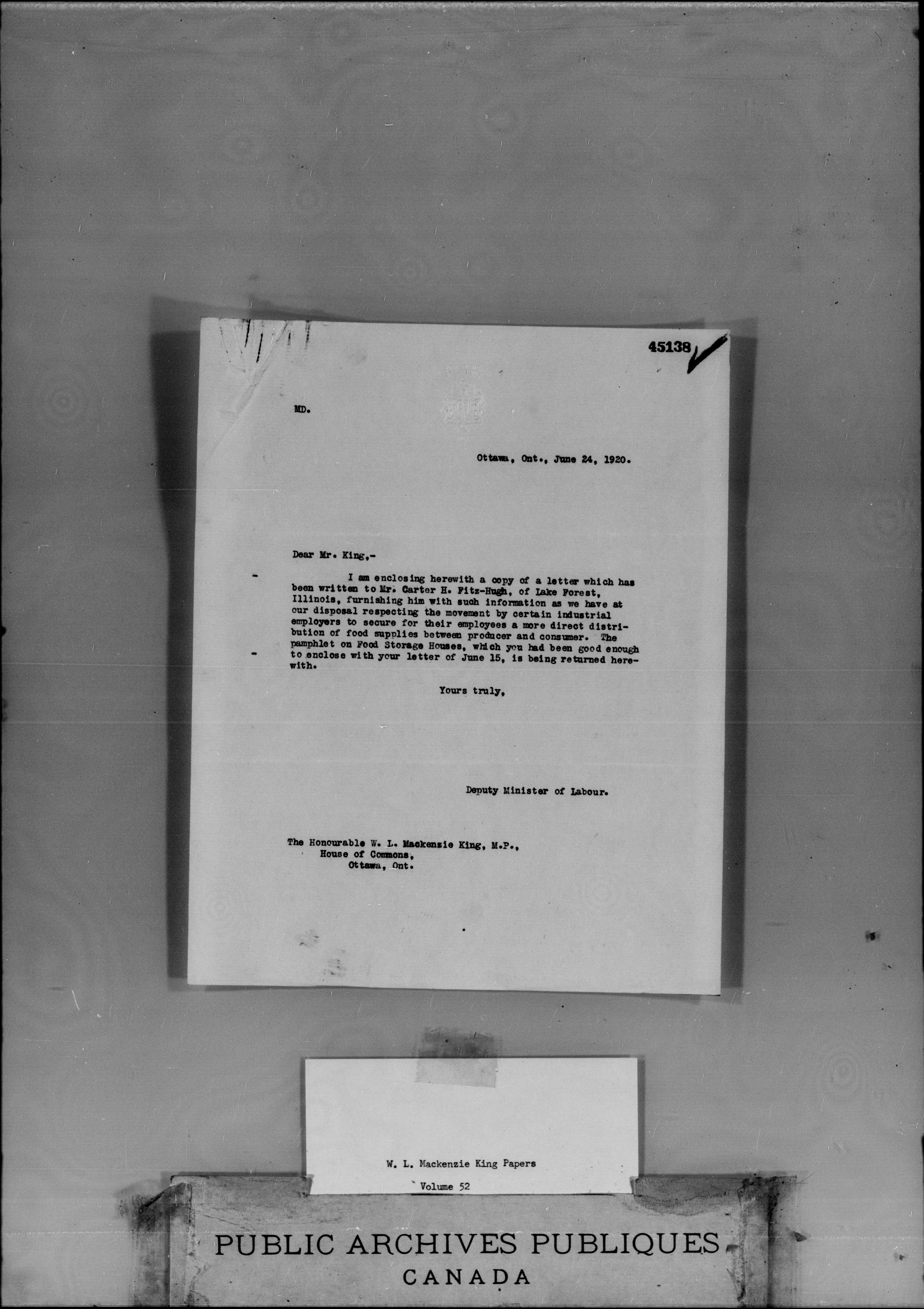 45138

MD.

Ottawa, Ont., June 24, 1920.

Dear Mr. King,-

I am enclosing herewith a copy of a letter which has been written to Mr. Carter H. Fitz-Hugh, of Lake Forest, Illinois, furnishing him with such information as we have at our disposal respecting the movement by certain industrial employers to secure for their employees a more direct distribution of food supplies between producer and consumer. The pamphlet on Food Storage Houses, which you had been good enough to enclose with your letter of June 15, is being returned herewith.

Yours truly,

Deputy Minister of Labour.

The Honourable W. L. Mackenzie King, M.P.,
House of Commons,
Ottawa, Ont.

W. L. Mackenzie King Papers
Volume 52

PUBLIC ARCHIVES PUBLIQUES
CANADA